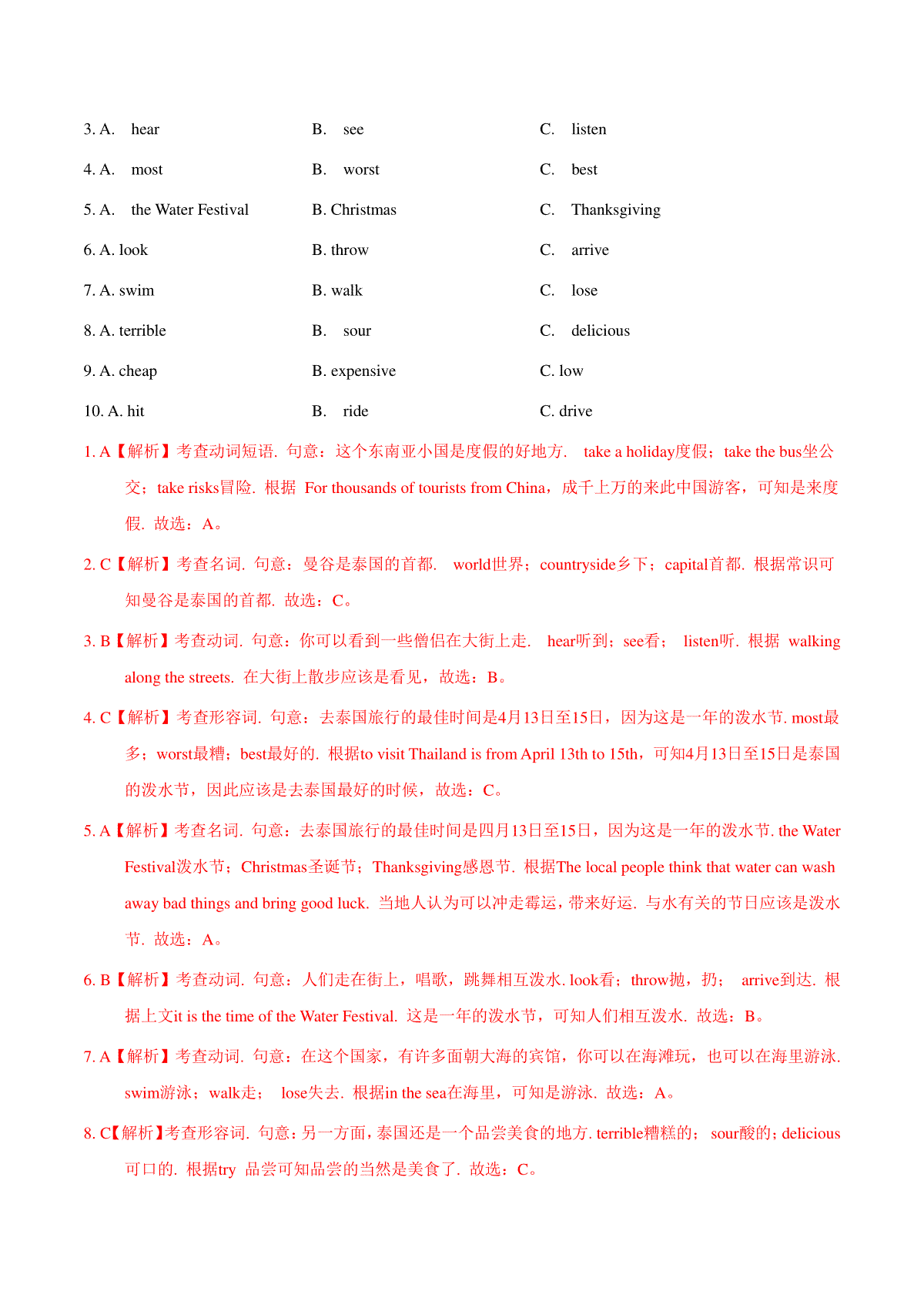 3. A. hear B. see C. listen

4. A. most B. worst C. best

5. A. the Water Festival B. Christmas C. Thanksgiving

6. A. look B. throw C. arrive

7. A. swim B. walk C. lose

8. A. terrible B. sour C. delicious

9. A. cheap B. expensive C. low

10. A. hit B. ride C. drive

1. A【解析】考查动词短语. 句意：这个东南亚小国是度假的好地方. take a holiday度假；take the bus坐公交；take risks冒险. 根据 For thousands of tourists from China，成千上万的来此中国游客，可知是来度假. 故选：A。

2. C【解析】考查名词. 句意：曼谷是泰国的首都. world世界；countryside乡下；capital首都. 根据常识可知曼谷是泰国的首都. 故选：C。

3. B【解析】考查动词. 句意：你可以看到一些僧侣在大街上走. hear听到；see看； listen听. 根据 walking along the streets. 在大街上散步应该是看见，故选：B。

4. C【解析】考查形容词. 句意：去泰国旅行的最佳时间是4月13日至15日，因为这是一年的泼水节. most最多；worst最糟；best最好的. 根据to visit Thailand is from April 13th to 15th，可知4月13日至15日是泰国的泼水节，因此应该是去泰国最好的时候，故选：C。

5. A【解析】考查名词. 句意：去泰国旅行的最佳时间是四月13日至15日，因为这是一年的泼水节. the Water Festival泼水节；Christmas圣诞节；Thanksgiving感恩节. 根据The local people think that water can wash away bad things and bring good luck. 当地人认为可以冲走霉运，带来好运. 与水有关的节日应该是泼水节. 故选：A。

6. B【解析】考查动词. 句意：人们走在街上，唱歌，跳舞相互泼水. look看；throw抛，扔； arrive到达. 根据上文it is the time of the Water Festival. 这是一年的泼水节，可知人们相互泼水. 故选：B。

7. A【解析】考查动词. 句意：在这个国家，有许多面朝大海的宾馆，你可以在海滩玩，也可以在海里游泳. swim游泳；walk走； lose失去. 根据in the sea在海里，可知是游泳. 故选：A。

8. C【解析】考查形容词. 句意：另一方面，泰国还是一个品尝美食的地方. terrible糟糕的； sour酸的；delicious可口的. 根据try 品尝可知品尝的当然是美食了. 故选：C。